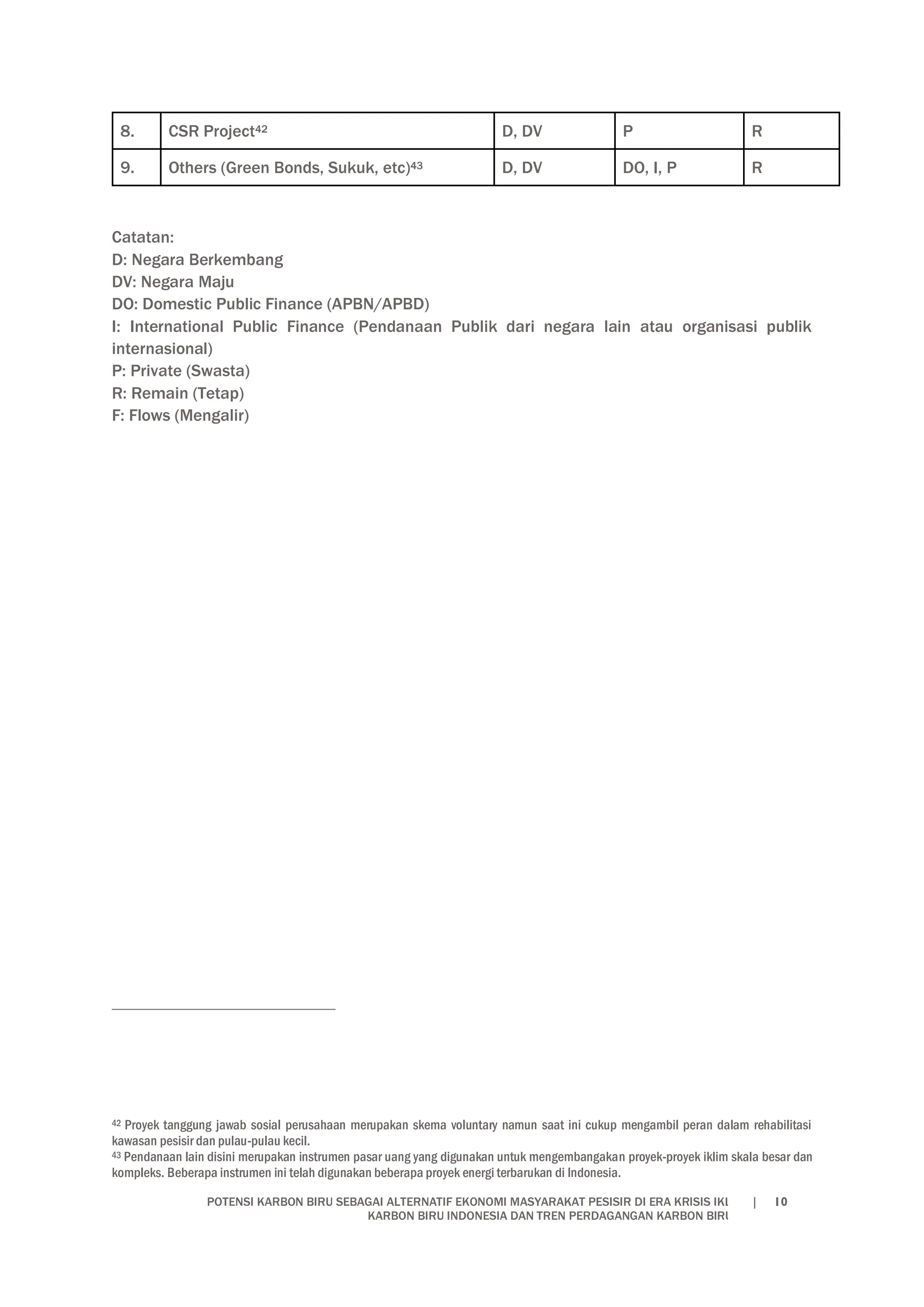 | 8. | CSR Project$^{42}$ | D, DV | P | R |
|---|---|---|---|---|
| 9. | Others (Green Bonds, Sukuk, etc)$^{43}$ | D, DV | DO, I, P | R |

Catatan:
D: Negara Berkembang
DV: Negara Maju
DO: Domestic Public Finance (APBN/APBD)
I: International Public Finance (Pendanaan Publik dari negara lain atau organisasi publik internasional)
P: Private (Swasta)
R: Remain (Tetap)
F: Flows (Mengalir)

$^{42}$ Proyek tanggung jawab sosial perusahaan merupakan skema voluntary namun saat ini cukup mengambil peran dalam rehabilitasi kawasan pesisir dan pulau-pulau kecil.
$^{43}$ Pendanaan lain disini merupakan instrumen pasar uang yang digunakan untuk mengembangakan proyek-proyek iklim skala besar dan kompleks. Beberapa instrumen ini telah digunakan beberapa proyek energi terbarukan di Indonesia.

POTENSI KARBON BIRU SEBAGAI ALTERNATIF EKONOMI MASYARAKAT PESISIR DI ERA KRISIS IKL | 10
KARBON BIRU INDONESIA DAN TREN PERDAGANGAN KARBON BIRU